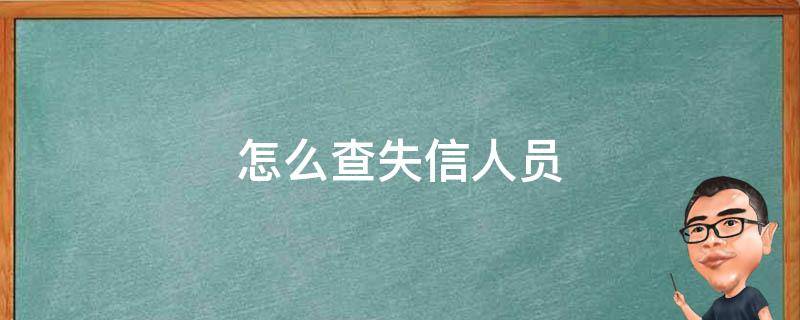 怎么查失信人员